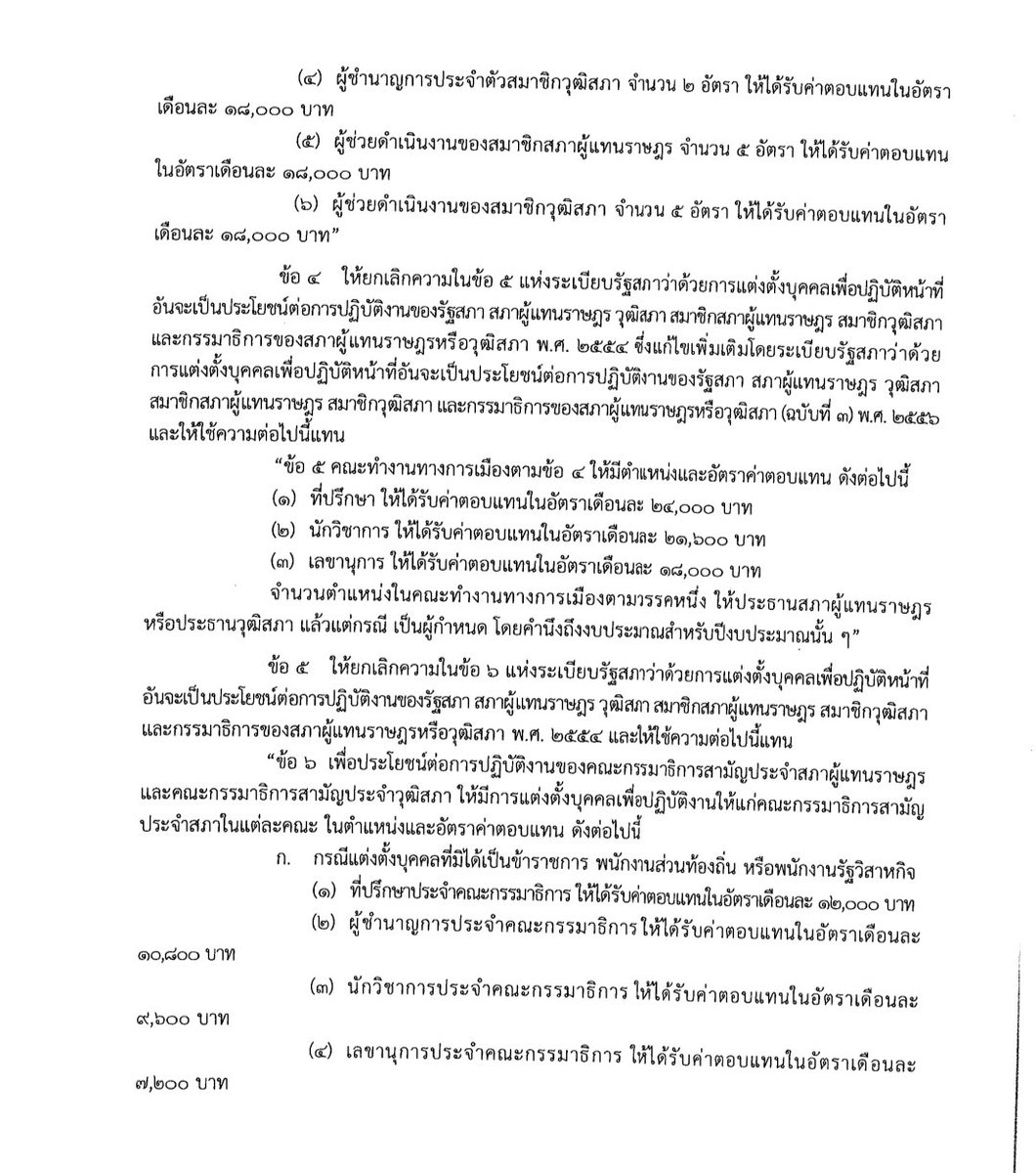 (๔) ผู้ชำนาญการประจำตัวสมาชิกวุฒิสภา จำนวน ๒ อัตรา ให้ได้รับค่าตอบแทนในอัตราเดือนละ ๑๘,๐๐๐ บาท

(๕) ผู้ช่วยดำเนินงานของสมาชิกสภาผู้แทนราษฎร จำนวน ๕ อัตรา ให้ได้รับค่าตอบแทนในอัตราเดือนละ ๑๘,๐๐๐ บาท

(๖) ผู้ช่วยดำเนินงานของสมาชิกวุฒิสภา จำนวน ๕ อัตรา ให้ได้รับค่าตอบแทนในอัตราเดือนละ ๑๘,๐๐๐ บาท”

ข้อ ๔ ให้ยกเลิกความในข้อ ๕ แห่งระเบียบรัฐสภาว่าด้วยการแต่งตั้งบุคคลเพื่อปฏิบัติหน้าที่อันจะเป็นประโยชน์ต่อการปฏิบัติงานของรัฐสภา สภาผู้แทนราษฎร วุฒิสภา สมาชิกสภาผู้แทนราษฎร สมาชิกวุฒิสภา และกรรมาธิการของสภาผู้แทนราษฎรหรือวุฒิสภา พ.ศ. ๒๕๕๔ ซึ่งแก้ไขเพิ่มเติมโดยระเบียบรัฐสภาว่าด้วยการแต่งตั้งบุคคลเพื่อปฏิบัติหน้าที่อันจะเป็นประโยชน์ต่อการปฏิบัติงานของรัฐสภา สภาผู้แทนราษฎร วุฒิสภา สมาชิกสภาผู้แทนราษฎร สมาชิกวุฒิสภา และกรรมาธิการของสภาผู้แทนราษฎรหรือวุฒิสภา (ฉบับที่ ๓) พ.ศ. ๒๕๕๖ และให้ใช้ความต่อไปนี้แทน

“ข้อ ๕ คณะทำงานทางการเมืองตามข้อ ๔ ให้มีตำแหน่งและอัตราค่าตอบแทน ดังต่อไปนี้

(๑) ที่ปรึกษา ให้ได้รับค่าตอบแทนในอัตราเดือนละ ๒๔,๐๐๐ บาท

(๒) นักวิชาการ ให้ได้รับค่าตอบแทนในอัตราเดือนละ ๒๑,๖๐๐ บาท

(๓) เลขานุการ ให้ได้รับค่าตอบแทนในอัตราเดือนละ ๑๘,๐๐๐ บาท

จำนวนตำแหน่งในคณะทำงานทางการเมืองตามวรรคหนึ่ง ให้ประธานสภาผู้แทนราษฎรหรือประธานวุฒิสภา แล้วแต่กรณี เป็นผู้กำหนด โดยคำนึงถึงงบประมาณสำหรับปีงบประมาณนั้น ๆ”

ข้อ ๕ ให้ยกเลิกความในข้อ ๖ แห่งระเบียบรัฐสภาว่าด้วยการแต่งตั้งบุคคลเพื่อปฏิบัติหน้าที่อันจะเป็นประโยชน์ต่อการปฏิบัติงานของรัฐสภา สภาผู้แทนราษฎร วุฒิสภา สมาชิกสภาผู้แทนราษฎร สมาชิกวุฒิสภา และกรรมาธิการของสภาผู้แทนราษฎรหรือวุฒิสภา พ.ศ. ๒๕๕๔ และให้ใช้ความต่อไปนี้แทน

“ข้อ ๖ เพื่อประโยชน์ต่อการปฏิบัติงานของคณะกรรมาธิการสามัญประจำสภาผู้แทนราษฎรและคณะกรรมาธิการสามัญประจำวุฒิสภา ให้มีการแต่งตั้งบุคคลเพื่อปฏิบัติงานให้แก่คณะกรรมาธิการสามัญประจำสภาในแต่ละคณะ ในตำแหน่งและอัตราค่าตอบแทน ดังต่อไปนี้

ก. กรณีแต่งตั้งบุคคลที่มิได้เป็นข้าราชการ พนักงานส่วนท้องถิ่น หรือพนักงานรัฐวิสาหกิจ

(๑) ที่ปรึกษาประจำคณะกรรมาธิการ ให้ได้รับค่าตอบแทนในอัตราเดือนละ ๑๒,๐๐๐ บาท

(๒) ผู้ชำนาญการประจำคณะกรรมาธิการ ให้ได้รับค่าตอบแทนในอัตราเดือนละ ๑๐,๘๐๐ บาท

(๓) นักวิชาการประจำคณะกรรมาธิการ ให้ได้รับค่าตอบแทนในอัตราเดือนละ ๙,๖๐๐ บาท

(๔) เลขานุการประจำคณะกรรมาธิการ ให้ได้รับค่าตอบแทนในอัตราเดือนละ ๗,๒๐๐ บาท